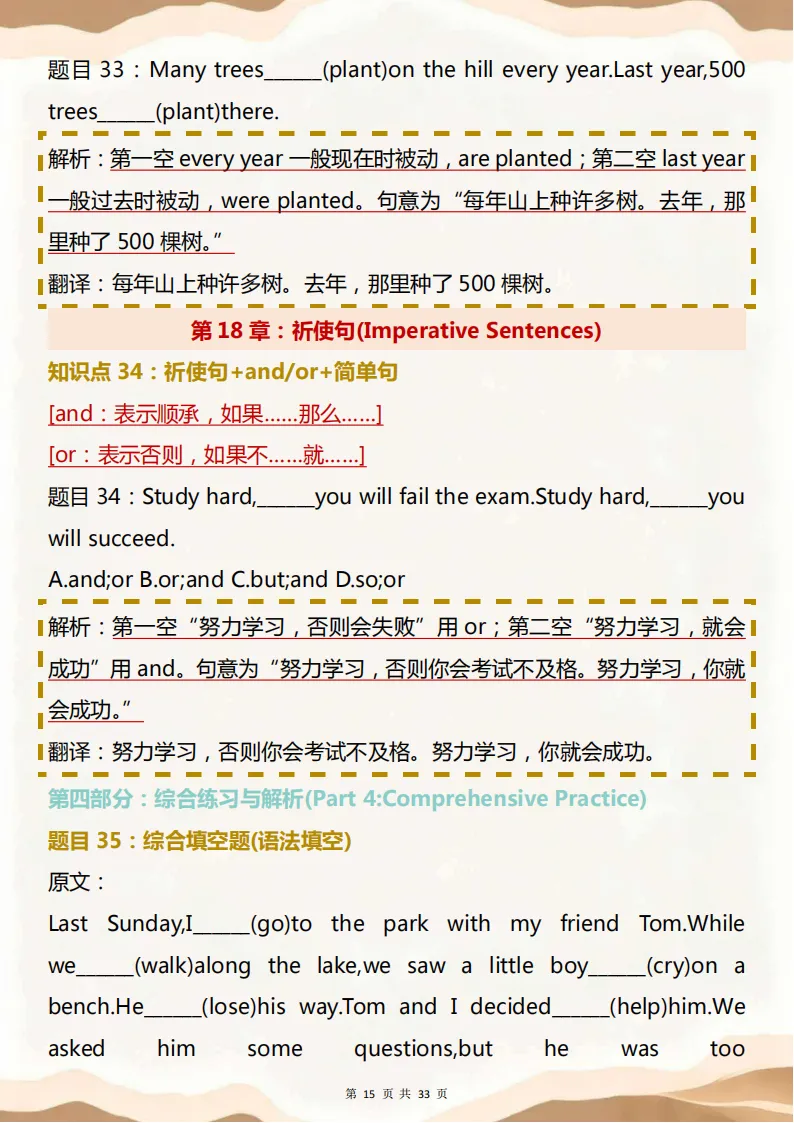 题目 33：Many trees______(plant)on the hill every year.Last year,500 trees______(plant)there.

解析：第一空 every year 一般现在时被动，are planted；第二空 last year 一般过去时被动，were planted。句意为“每年山上种许多树。去年，那里种了 500 棵树。”

翻译：每年山上种许多树。去年，那里种了 500 棵树。

第 18 章：祈使句(Imperative Sentences)

知识点 34：祈使句+and/or+简单句

[and：表示顺承，如果……那么……]

[or：表示否则，如果不……就……]

题目 34：Study hard,______you will fail the exam.Study hard,______you will succeed.

A.and;or B.or;and C.but;and D.so;or

解析：第一空“努力学习，否则会失败”用 or；第二空“努力学习，就会成功”用 and。句意为“努力学习，否则你会考试不及格。努力学习，你就会成功。”

翻译：努力学习，否则你会考试不及格。努力学习，你就会成功。

第四部分：综合练习与解析(Part 4:Comprehensive Practice)

题目 35：综合填空题(语法填空)

原文：

Last Sunday,I______(go)to the park with my friend Tom.While we______(walk)along the lake,we saw a little boy______(cry)on a bench.He______(lose)his way.Tom and I decided______(help)him.We asked him some questions,but he was too

第 15 页 共 33 页